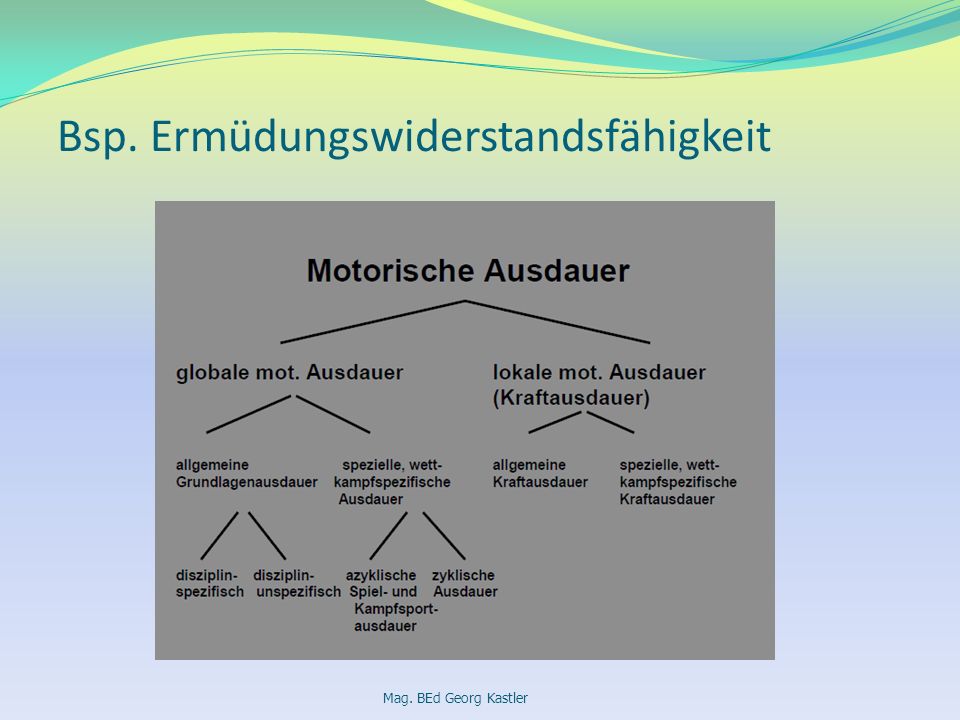 Bsp. Ermüdungswiderstandsfähigkeit

Motorische Ausdauer

globale mot. Ausdauer

lokale mot. Ausdauer (Kraftausdauer)

allgemeine Grundlagenausdauer

spezielle, wettkampfspezifische Ausdauer

allgemeine Kraftausdauer

spezielle, wettkampfspezifische Kraftausdauer

disziplinspezifisch

disziplinunspezifisch

azyklische Spiel- und Kampfsportausdauer

zyklische Ausdauer

Mag. BEd Georg Kastler